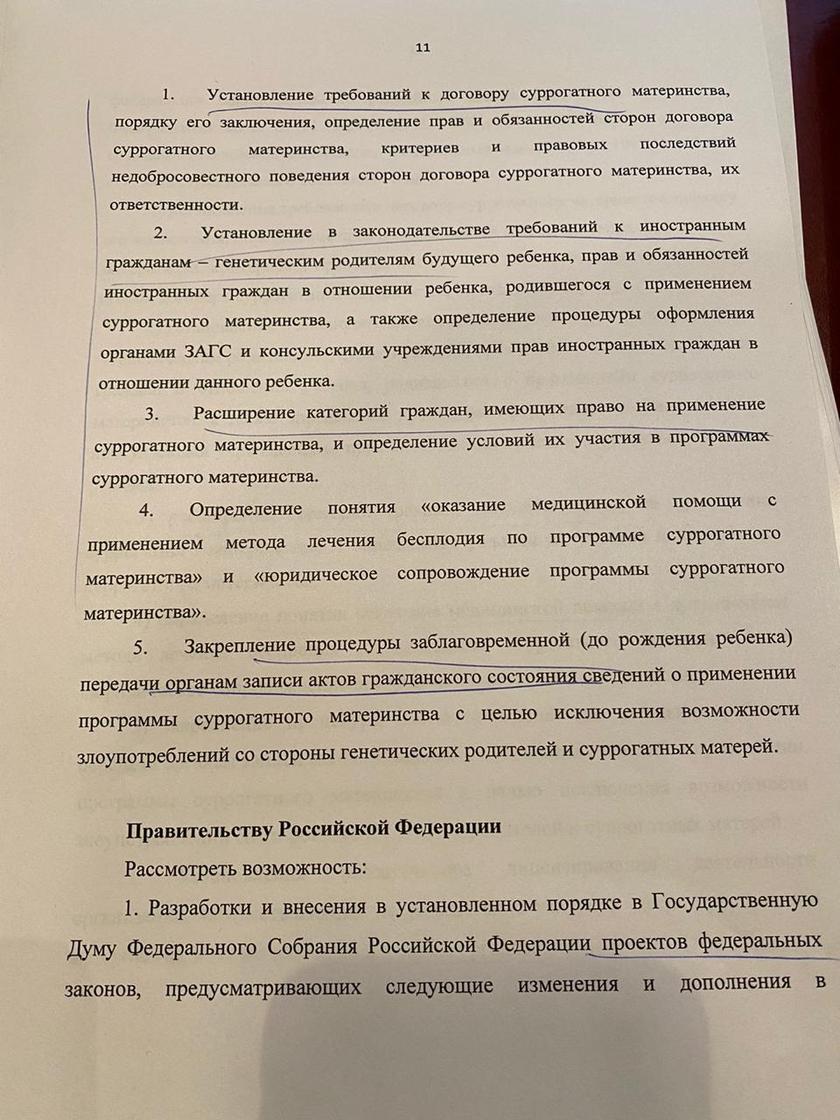 11

1. Установление требований к договору суррогатного материнства, порядку его заключения, определение прав и обязанностей сторон договора суррогатного материнства, критериев и правовых последствий недобросовестного поведения сторон договора суррогатного материнства, их ответственности.

2. Установление в законодательстве требований к иностранным гражданам – генетическим родителям будущего ребенка, прав и обязанностей иностранных граждан в отношении ребенка, родившегося с применением суррогатного материнства, а также определение процедуры оформления органами ЗАГС и консульскими учреждениями прав иностранных граждан в отношении данного ребенка.

3. Расширение категорий граждан, имеющих право на применение суррогатного материнства, и определение условий их участия в программах суррогатного материнства.

4. Определение понятия «оказание медицинской помощи с применением метода лечения бесплодия по программе суррогатного материнства» и «юридическое сопровождение программы суррогатного материнства».

5. Закрепление процедуры заблаговременной (до рождения ребенка) передачи органам записи актов гражданского состояния сведений о применении программы суррогатного материнства с целью исключения возможности злоупотреблений со стороны генетических родителей и суррогатных матерей.

Правительству Российской Федерации

Рассмотреть возможность:

1. Разработки и внесения в установленном порядке в Государственную Думу Федерального Собрания Российской Федерации проектов федеральных законов, предусматривающих следующие изменения и дополнения в